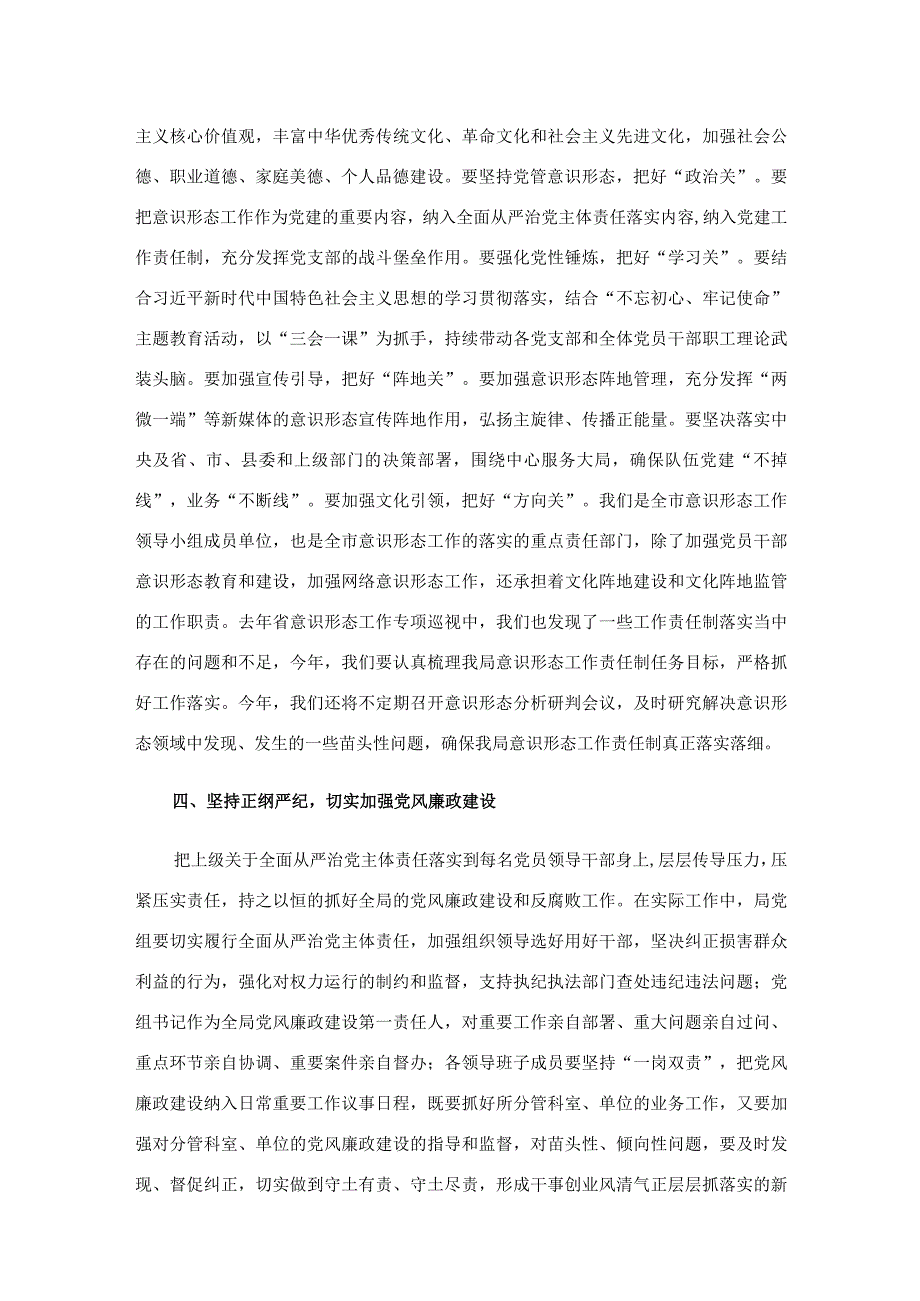 主义核心价值观，丰富中华优秀传统文化、革命文化和社会主义先进文化，加强社会公德、职业道德、家庭美德、个人品德建设。要坚持党管意识形态，把好“政治关”。要把意识形态工作作为党建的重要内容，纳入全面从严治党主体责任落实内容,纳入党建工作责任制，充分发挥党支部的战斗堡垒作用。要强化党性锤炼，把好“学习关”。要结合习近平新时代中国特色社会主义思想的学习贯彻落实，结合“不忘初心、牢记使命”主题教育活动，以“三会一课”为抓手，持续带动各党支部和全体党员干部职工理论武装头脑。要加强宣传引导，把好“阵地关”。要加强意识形态阵地管理，充分发挥“两微一端”等新媒体的意识形态宣传阵地作用，弘扬主旋律、传播正能量。要坚决落实中央及省、市、县委和上级部门的决策部署，围绕中心服务大局，确保队伍党建“不掉线”，业务“不断线”。要加强文化引领，把好“方向关”。我们是全市意识形态工作领导小组成员单位，也是全市意识形态工作的落实的重点责任部门，除了加强党员干部意识形态教育和建设，加强网络意识形态工作，还承担着文化阵地建设和文化阵地监管的工作职责。去年省意识形态工作专项巡视中，我们也发现了一些工作责任制落实当中存在的问题和不足，今年，我们要认真梳理我局意识形态工作责任制任务目标，严格抓好工作落实。今年，我们还将不定期召开意识形态分析研判会议，及时研究解决意识形态领域中发现、发生的一些苗头性问题，确保我局意识形态工作责任制真正落实落细。

四、坚持正纲严纪，切实加强党风廉政建设

把上级关于全面从严治党主体责任落实到每名党员领导干部身上,层层传导压力，压紧压实责任，持之以恒的抓好全局的党风廉政建设和反腐败工作。在实际工作中，局党组要切实履行全面从严治党主体责任，加强组织领导选好用好干部，坚决纠正损害群众利益的行为，强化对权力运行的制约和监督，支持执纪执法部门查处违纪违法问题；党组书记作为全局党风廉政建设第一责任人，对重要工作亲自部署、重大问题亲自过问、重点环节亲自协调、重要案件亲自督办；各领导班子成员要坚持“一岗双责”，把党风廉政建设纳入日常重要工作议事日程，既要抓好所分管科室、单位的业务工作，又要加强对分管科室、单位的党风廉政建设的指导和监督，对苗头性、倾向性问题，要及时发现、督促纠正，切实做到守土有责、守土尽责，形成干事创业风清气正层层抓落实的新